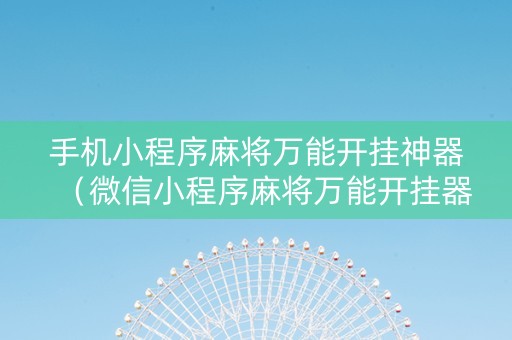 手机小程序麻将万能开挂神器（微信小程序麻将万能开挂器